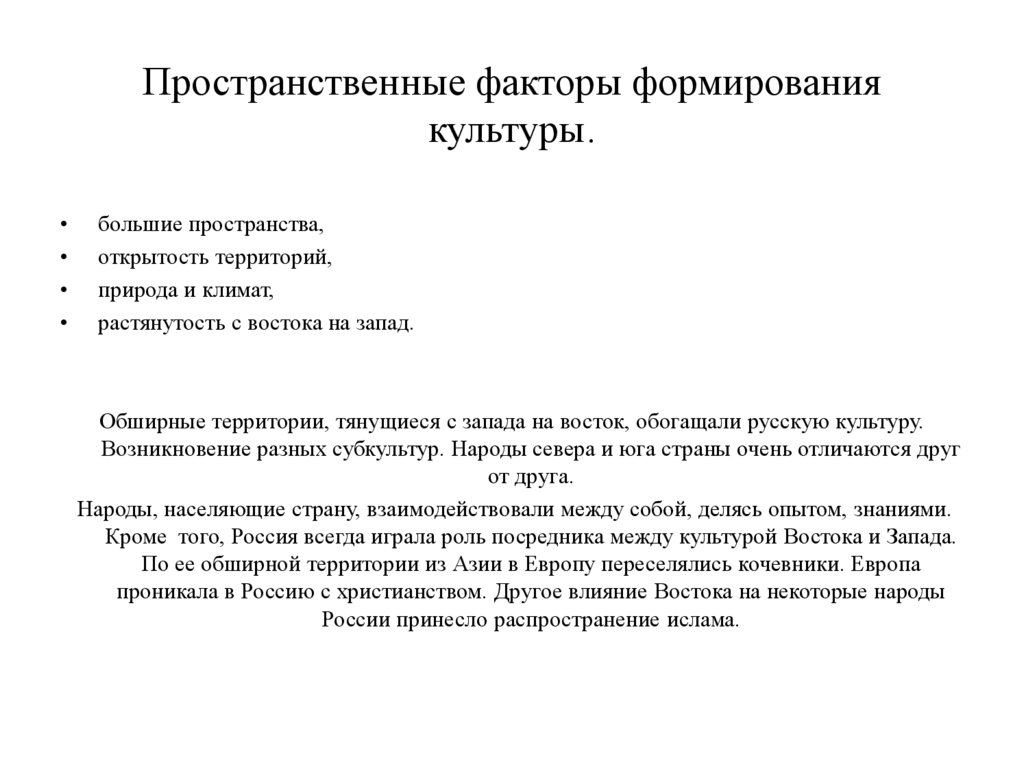 Пространственные факторы формирования культуры.

• большие пространства,
• открытость территорий,
• природа и климат,
• растянутость с востока на запад.

Обширные территории, тянущиеся с запада на восток, обогащали русскую культуру. Возникновение разных субкультур. Народы севера и юга страны очень отличаются друг от друга.

Народы, населяющие страну, взаимодействовали между собой, делясь опытом, знаниями. Кроме того, Россия всегда играла роль посредника между культурой Востока и Запада. По ее обширной территории из Азии в Европу переселялись кочевники. Европа проникала в Россию с христианством. Другое влияние Востока на некоторые народы России принесло распространение ислама.